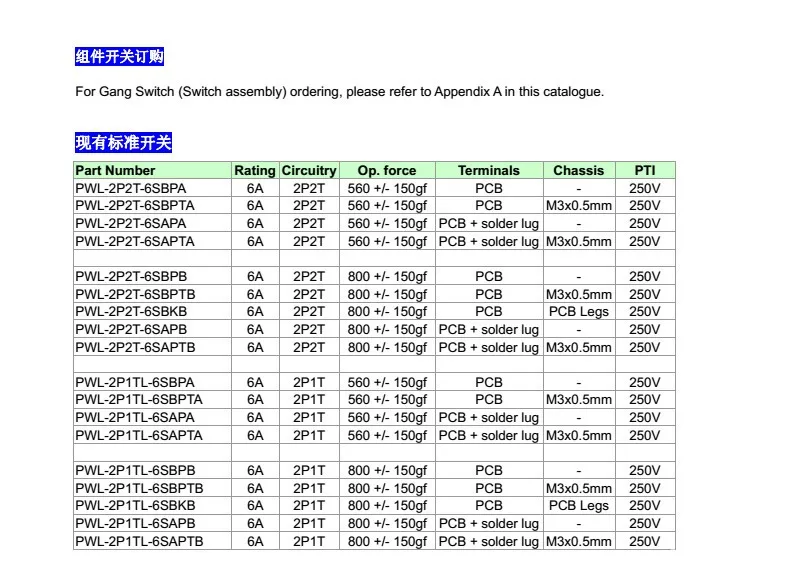 组件开关订购

For Gang Switch (Switch assembly) ordering, please refer to Appendix A in this catalogue.

现有标准开关

| Part Number | Rating | Circuitry | Op. force | Terminals | Chassis | PTI |
|---|---|---|---|---|---|---|
| PWL-2P2T-6SBPA | 6A | 2P2T | 560 +/- 150gf | PCB | - | 250V |
| PWL-2P2T-6SBPTA | 6A | 2P2T | 560 +/- 150gf | PCB | M3x0.5mm | 250V |
| PWL-2P2T-6SAPA | 6A | 2P2T | 560 +/- 150gf | PCB + solder lug | - | 250V |
| PWL-2P2T-6SAPTA | 6A | 2P2T | 560 +/- 150gf | PCB + solder lug | M3x0.5mm | 250V |
| | | | | | | |
| PWL-2P2T-6SBPB | 6A | 2P2T | 800 +/- 150gf | PCB | - | 250V |
| PWL-2P2T-6SBPTB | 6A | 2P2T | 800 +/- 150gf | PCB | M3x0.5mm | 250V |
| PWL-2P2T-6SBKB | 6A | 2P2T | 800 +/- 150gf | PCB | PCB Legs | 250V |
| PWL-2P2T-6SAPB | 6A | 2P2T | 800 +/- 150gf | PCB + solder lug | - | 250V |
| PWL-2P2T-6SAPTB | 6A | 2P2T | 800 +/- 150gf | PCB + solder lug | M3x0.5mm | 250V |
| | | | | | | |
| PWL-2P1TL-6SBPA | 6A | 2P1T | 560 +/- 150gf | PCB | - | 250V |
| PWL-2P1TL-6SBPTA | 6A | 2P1T | 560 +/- 150gf | PCB | M3x0.5mm | 250V |
| PWL-2P1TL-6SAPA | 6A | 2P1T | 560 +/- 150gf | PCB + solder lug | - | 250V |
| PWL-2P1TL-6SAPTA | 6A | 2P1T | 560 +/- 150gf | PCB + solder lug | M3x0.5mm | 250V |
| | | | | | | |
| PWL-2P1TL-6SBPB | 6A | 2P1T | 800 +/- 150gf | PCB | - | 250V |
| PWL-2P1TL-6SBPTB | 6A | 2P1T | 800 +/- 150gf | PCB | M3x0.5mm | 250V |
| PWL-2P1TL-6SBKB | 6A | 2P1T | 800 +/- 150gf | PCB | PCB Legs | 250V |
| PWL-2P1TL-6SAPB | 6A | 2P1T | 800 +/- 150gf | PCB + solder lug | - | 250V |
| PWL-2P1TL-6SAPTB | 6A | 2P1T | 800 +/- 150gf | PCB + solder lug | M3x0.5mm | 250V |